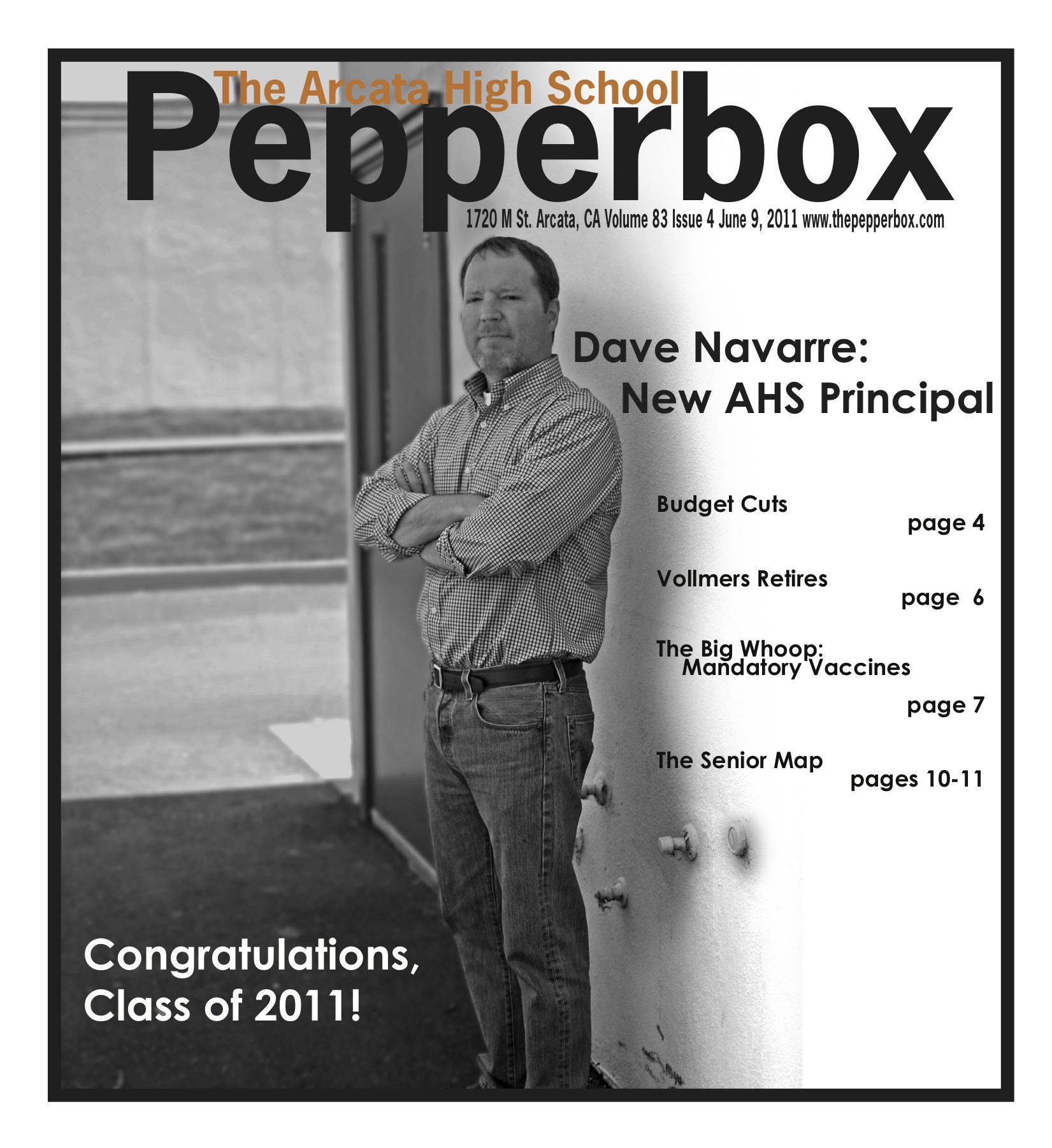 The Arcata High School
Pepperbox

1720 M St. Arcata, CA Volume 83 Issue 4 June 9, 2011 www.thepepperbox.com

Dave Navarre: New AHS Principal

Budget Cuts
page 4

Vollmers Retires
page 6

The Big Whoop: Mandatory Vaccines
page 7

The Senior Map
pages 10-11

Congratulations, Class of 2011!